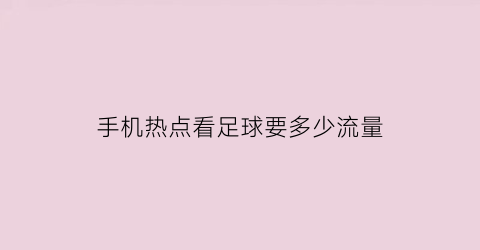 手机热点看足球要多少流量